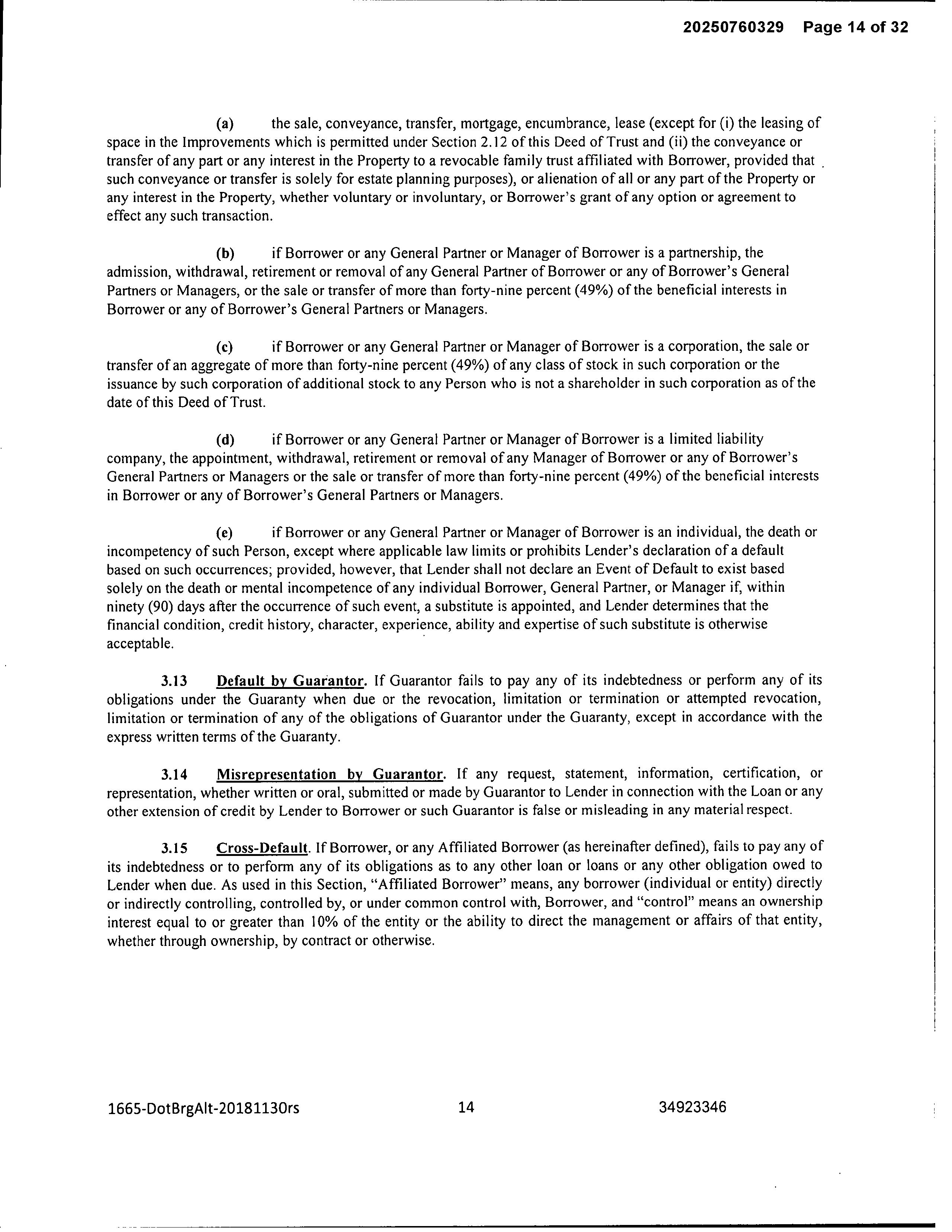 20250760329 Page 14 of 32

(a) the sale, conveyance, transfer, mortgage, encumbrance, lease (except for (i) the leasing of space in the Improvements which is permitted under Section 2.12 of this Deed of Trust and (ii) the conveyance or transfer of any part or any interest in the Property to a revocable family trust affiliated with Borrower, provided that such conveyance or transfer is solely for estate planning purposes), or alienation of all or any part of the Property or any interest in the Property, whether voluntary or involuntary, or Borrower's grant of any option or agreement to effect any such transaction.

(b) if Borrower or any General Partner or Manager of Borrower is a partnership, the admission, withdrawal, retirement or removal of any General Partner of Borrower or any of Borrower's General Partners or Managers, or the sale or transfer of more than forty-nine percent (49%) of the beneficial interests in Borrower or any of Borrower's General Partners or Managers.

(c) if Borrower or any General Partner or Manager of Borrower is a corporation, the sale or transfer of an aggregate of more than forty-nine percent (49%) of any class of stock in such corporation or the issuance by such corporation of additional stock to any Person who is not a shareholder in such corporation as of the date of this Deed of Trust.

(d) if Borrower or any General Partner or Manager of Borrower is a limited liability company, the appointment, withdrawal, retirement or removal of any Manager of Borrower or any of Borrower's General Partners or Managers or the sale or transfer of more than forty-nine percent (49%) of the beneficial interests in Borrower or any of Borrower's General Partners or Managers.

(e) if Borrower or any General Partner or Manager of Borrower is an individual, the death or incompetency of such Person, except where applicable law limits or prohibits Lender's declaration of a default based on such occurrences; provided, however, that Lender shall not declare an Event of Default to exist based solely on the death or mental incompetence of any individual Borrower, General Partner, or Manager if, within ninety (90) days after the occurrence of such event, a substitute is appointed, and Lender determines that the financial condition, credit history, character, experience, ability and expertise of such substitute is otherwise acceptable.

3.13 Default by Guarantor. If Guarantor fails to pay any of its indebtedness or perform any of its obligations under the Guaranty when due or the revocation, limitation or termination or attempted revocation, limitation or termination of any of the obligations of Guarantor under the Guaranty, except in accordance with the express written terms of the Guaranty.

3.14 Misrepresentation by Guarantor. If any request, statement, information, certification, or representation, whether written or oral, submitted or made by Guarantor to Lender in connection with the Loan or any other extension of credit by Lender to Borrower or such Guarantor is false or misleading in any material respect.

3.15 Cross-Default. If Borrower, or any Affiliated Borrower (as hereinafter defined), fails to pay any of its indebtedness or to perform any of its obligations as to any other loan or loans or any other obligation owed to Lender when due. As used in this Section, "Affiliated Borrower" means, any borrower (individual or entity) directly or indirectly controlling, controlled by, or under common control with, Borrower, and "control" means an ownership interest equal to or greater than 10% of the entity or the ability to direct the management or affairs of that entity, whether through ownership, by contract or otherwise.

1665-DotBrgAlt-20181130rs 14 34923346